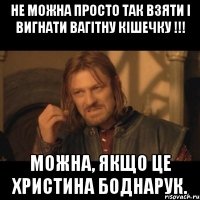 НЕ МОЖНА ПРОСТО ТАК ВЗЯТИ І ВИГНАТИ ВАГІТНУ КІШЕЧКУ !!!

МОЖНА, ЯКЩО ЦЕ ХРИСТИНА БОДНАРУК.

risovach.ru